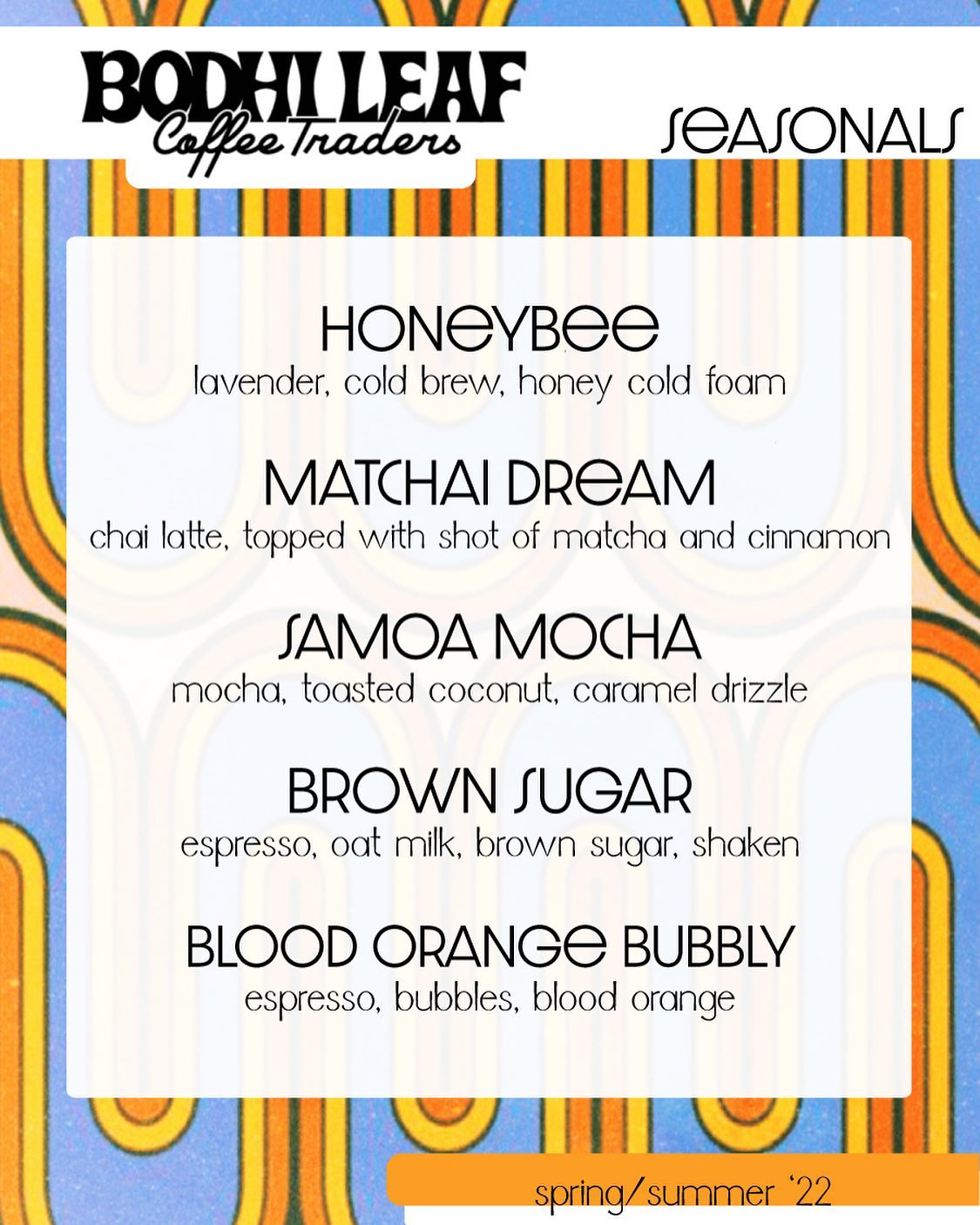 BODHI LEAF
Coffee Traders

SEASONALS

HONEYBEE
lavender, cold brew, honey cold foam

MATCHAI DREAM
chai latte, topped with shot of matcha and cinnamon

SAMOA MOCHA
mocha, toasted coconut, caramel drizzle

BROWN SUGAR
espresso, oat milk, brown sugar, shaken

BLOOD ORANGE BUBBLY
espresso, bubbles, blood orange

spring/summer '22